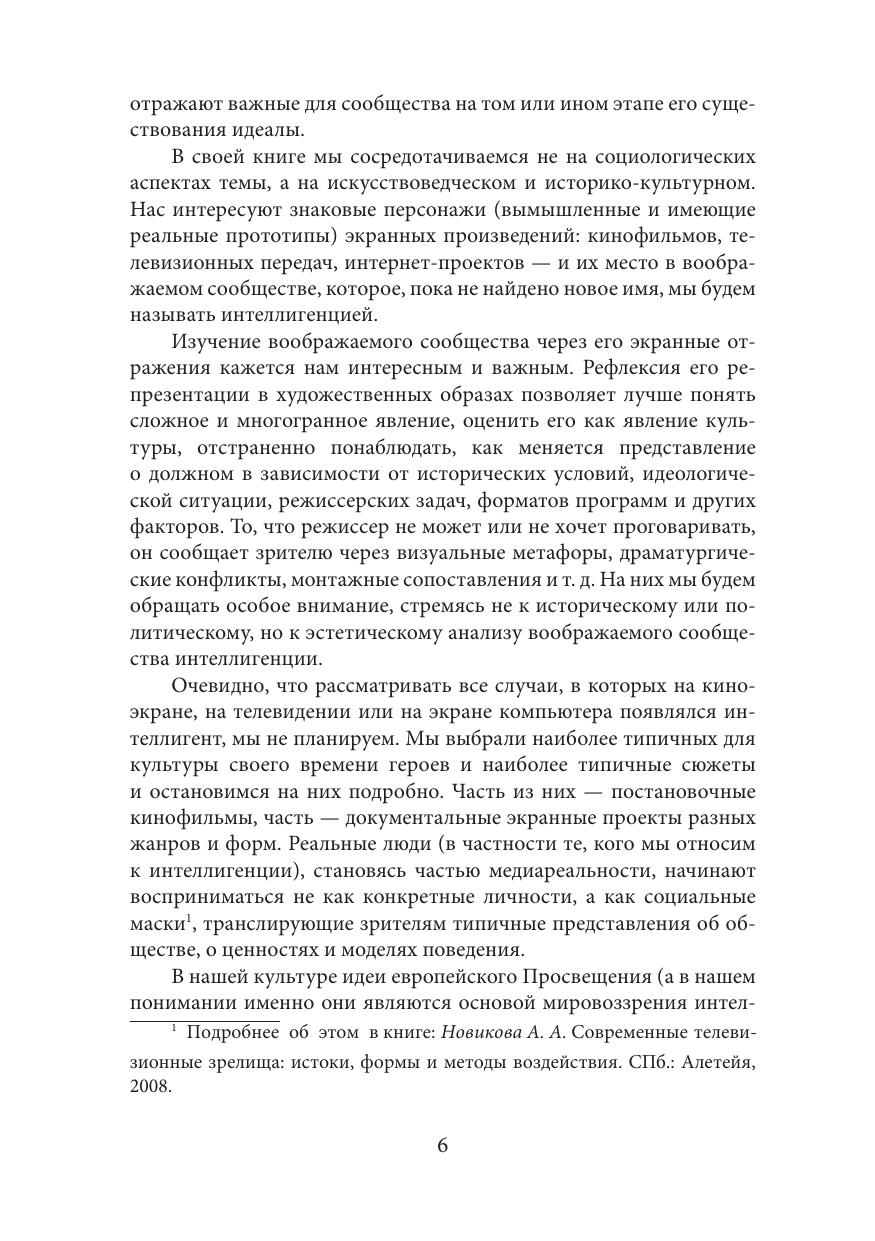 отражают важные для сообщества на том или ином этапе его существования идеалы.

В своей книге мы сосредотачиваемся не на социологических аспектах темы, а на искусствоведческом и историко-культурном. Нас интересуют знаковые персонажи (вымышленные и имеющие реальные прототипы) экранных произведений: кинофильмов, телевизионных передач, интернет-проектов — и их место в воображаемом сообществе, которое, пока не найдено новое имя, мы будем называть интеллигенцией.

Изучение воображаемого сообщества через его экранные отражения кажется нам интересным и важным. Рефлексия его репрезентации в художественных образах позволяет лучше понять сложное и многогранное явление, оценить его как явление культуры, отстраненно понаблюдать, как меняется представление о должном в зависимости от исторических условий, идеологической ситуации, режиссерских задач, форматов программ и других факторов. То, что режиссер не может или не хочет проговаривать, он сообщает зрителю через визуальные метафоры, драматургические конфликты, монтажные сопоставления и т. д. На них мы будем обращать особое внимание, стремясь не к историческому или политическому, но к эстетическому анализу воображаемого сообщества интеллигенции.

Очевидно, что рассматривать все случаи, в которых на киноэкране, на телевидении или на экране компьютера появлялся интеллигент, мы не планируем. Мы выбрали наиболее типичных для культуры своего времени героев и наиболее типичные сюжеты и остановимся на них подробно. Часть из них — постановочные кинофильмы, часть — документальные экранные проекты разных жанров и форм. Реальные люди (в частности те, кого мы относим к интеллигенции), становясь частью медиареальности, начинают восприниматься не как конкретные личности, а как социальные маски$^1$, транслирующие зрителям типичные представления об обществе, о ценностях и моделях поведения.

В нашей культуре идеи европейского Просвещения (а в нашем понимании именно они являются основой мировоззрения интел-

$^1$ Подробнее об этом в книге: Новикова А. А. Современные телевизионные зрелища: истоки, формы и методы воздействия. СПб.: Алетейя, 2008.

6